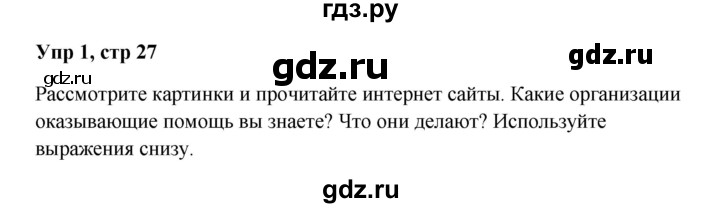 гдз.ру

Упр 1, стр 27

gdz.ru

gdz.ru

gdz.ru

Рассмотрите картинки и прочитайте интернет сайты. Какие организации оказывающие помощь вы знаете? Что они делают? Используйте выражения снизу.

gdz.ru